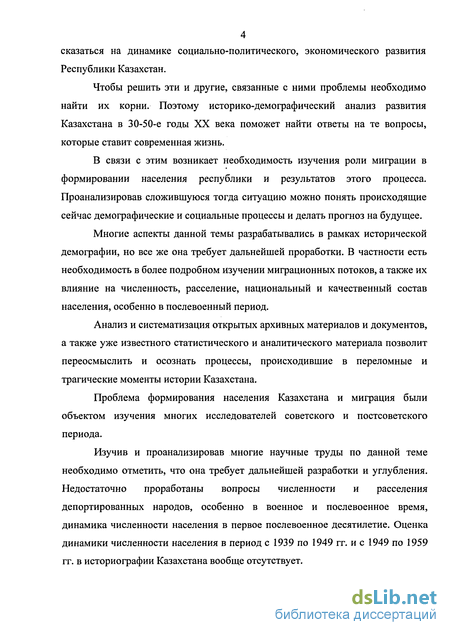 4

сказаться на динамике социально-политического, экономического развития Республики Казахстан.

Чтобы решить эти и другие, связанные с ними проблемы необходимо найти их корни. Поэтому историко-демографический анализ развития Казахстана в 30-50-е годы XX века поможет найти ответы на те вопросы, которые ставит современная жизнь.

В связи с этим возникает необходимость изучения роли миграции в формировании населения республики и результатов этого процесса. Проанализировав сложившуюся тогда ситуацию можно понять происходящие сейчас демографические и социальные процессы и делать прогноз на будущее.

Многие аспекты данной темы разрабатывались в рамках исторической демографии, но все же она требует дальнейшей проработки. В частности есть необходимость в более подробном изучении миграционных потоков, а также их влияние на численность, расселение, национальный и качественный состав населения, особенно в послевоенный период.

Анализ и систематизация открытых архивных материалов и документов, а также уже известного статистического и аналитического материала позволит переосмыслить и осознать процессы, происходившие в переломные и трагические моменты истории Казахстана.

Проблема формирования населения Казахстана и миграция были объектом изучения многих исследователей советского и постсоветского периода.

Изучив и проанализировав многие научные труды по данной теме необходимо отметить, что она требует дальнейшей разработки и углубления. Недостаточно проработаны вопросы численности и расселения депортированных народов, особенно в военное и послевоенное время, динамика численности населения в первое послевоенное десятилетие. Оценка динамики численности населения в период с 1939 по 1949 гг. и с 1949 по 1959 гг. в историографии Казахстана вообще отсутствует.

dsLib.net
библиотека диссертаций